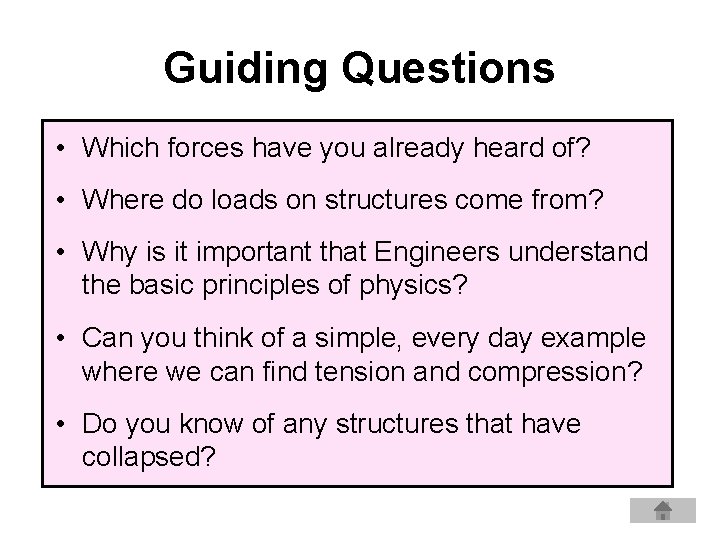 Guiding Questions

• Which forces have you already heard of?

• Where do loads on structures come from?

• Why is it important that Engineers understand the basic principles of physics?

• Can you think of a simple, every day example where we can find tension and compression?

• Do you know of any structures that have collapsed?